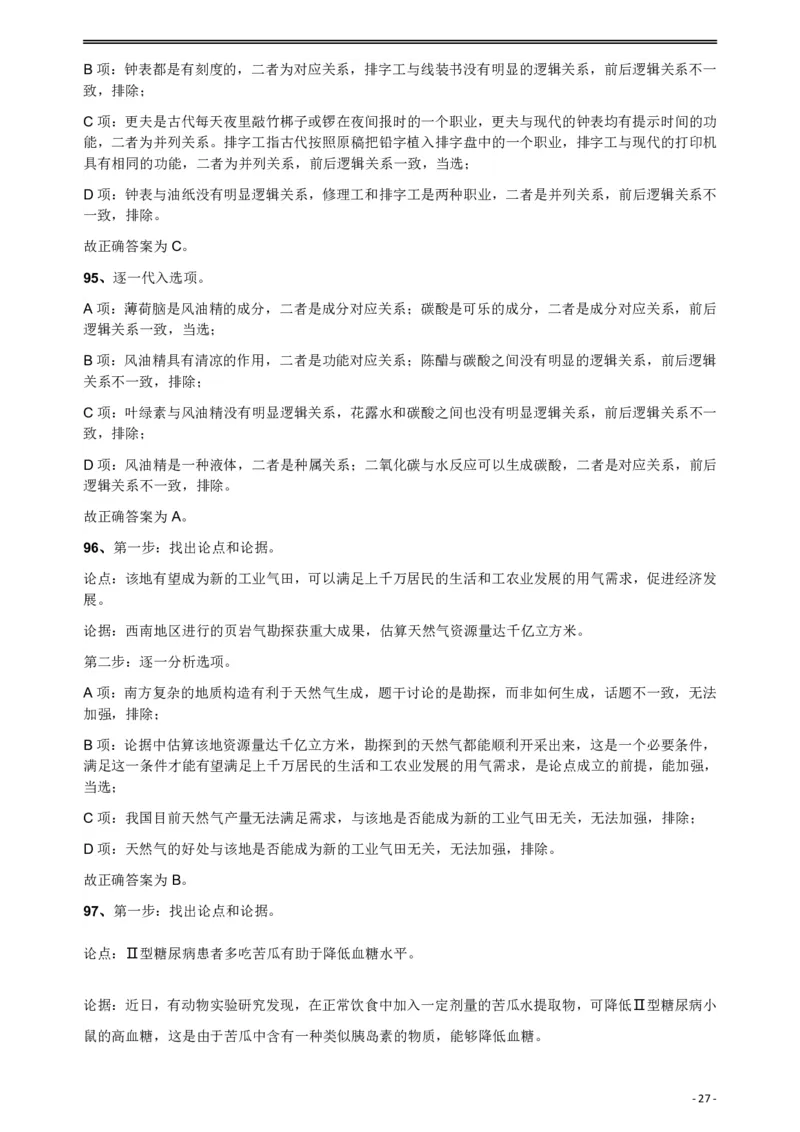 B 项：钟表都是有刻度的，二者为对应关系，排字工与线装书没有明显的逻辑关系，前后逻辑关系不一致，排除；

C 项：更夫是古代每天夜里敲竹梆子或锣在夜间报时的一个职业，更夫与现代的钟表均有提示时间的功能，二者为并列关系。排字工指古代按照原稿把铅字植入排字盘中的一个职业，排字工与现代的打印机具有相同的功能，二者为并列关系，前后逻辑关系一致，当选；

D 项：钟表与油纸没有明显逻辑关系，修理工和排字工是两种职业，二者是并列关系，前后逻辑关系不一致，排除。

故正确答案为 C。

95、逐一代入选项。

A 项：薄荷脑是风油精的成分，二者是成分对应关系；碳酸是可乐的成分，二者是成分对应关系，前后逻辑关系一致，当选；

B 项：风油精具有清凉的作用，二者是功能对应关系；陈醋与碳酸之间没有明显的逻辑关系，前后逻辑关系不一致，排除；

C 项：叶绿素与风油精没有明显逻辑关系，花露水和碳酸之间也没有明显逻辑关系，前后逻辑关系不一致，排除；

D 项：风油精是一种液体，二者是种属关系；二氧化碳与水反应可以生成碳酸，二者是对应关系，前后逻辑关系不一致，排除。

故正确答案为 A。

96、第一步：找出论点和论据。

论点：该地有望成为新的工业气田，可以满足上千万居民的生活和工农业发展的用气需求，促进经济发展。

论据：西南地区进行的页岩气勘探获重大成果，估算天然气资源量达千亿立方米。

第二步：逐一分析选项。

A 项：南方复杂的地质构造有利于天然气生成，题干讨论的是勘探，而非如何生成，话题不一致，无法加强，排除；

B 项：论据中估算该地资源量达千亿立方米，勘探到的天然气都能顺利开采出来，这是一个必要条件，满足这一条件才能有望满足上千万居民的生活和工农业发展的用气需求，是论点成立的前提，能加强，当选；

C 项：我国目前天然气产量无法满足需求，与该地是否能成为新的工业气田无关，无法加强，排除；

D 项：天然气的好处与该地是否能成为新的工业气田无关，无法加强，排除。

故正确答案为 B。

97、第一步：找出论点和论据。

论点：Ⅱ型糖尿病患者多吃苦瓜有助于降低血糖水平。

论据：近日，有动物实验研究发现，在正常饮食中加入一定剂量的苦瓜水提取物，可降低Ⅱ型糖尿病小鼠的高血糖，这是由于苦瓜中含有一种类似胰岛素的物质，能够降低血糖。

- 27 -